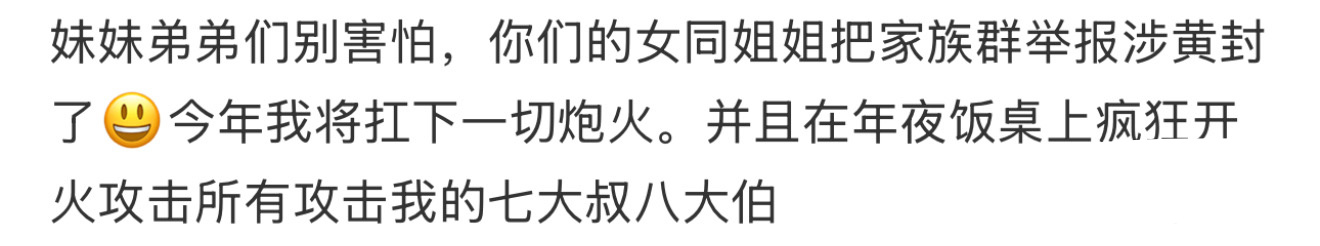 妹妹弟弟们别害怕，你们的女同姐姐把家族群举报涉黄封了😃今年我将扛下一切炮火。并且在年夜饭桌上疯狂开火攻击所有攻击我的七大叔八大伯